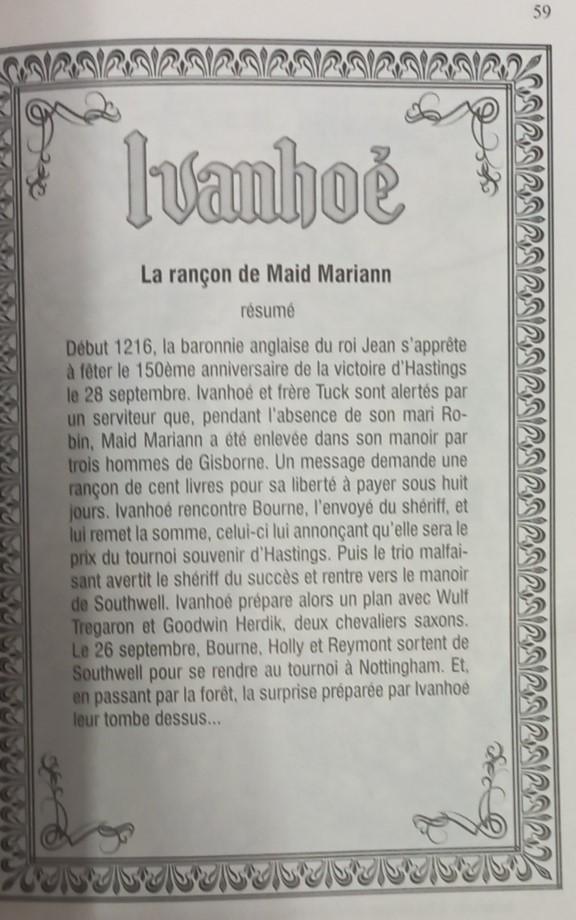 59

Ivanhoé

La rançon de Maid Mariann

résumé

Début 1216, la baronnie anglaise du roi Jean s'apprête à fêter le 150ème anniversaire de la victoire d'Hastings le 28 septembre. Ivanhoé et frère Tuck sont alertés par un serviteur que, pendant l'absence de son mari Robin, Maid Mariann a été enlevée dans son manoir par trois hommes de Gisborne. Un message demande une rançon de cent livres pour sa liberté à payer sous huit jours. Ivanhoé rencontre Bourne, l'envoyé du shériff, et lui remet la somme, celui-ci lui annonçant qu'elle sera le prix du tournoi souvenir d'Hastings. Puis le trio malfaisant avertit le shériff du succès et rentre vers le manoir de Southwell. Ivanhoé prépare alors un plan avec Wulf Tregaron et Goodwin Herdik, deux chevaliers saxons. Le 26 septembre, Bourne, Holly et Reymont sortent de Southwell pour se rendre au tournoi à Nottingham. Et, en passant par la forêt, la surprise préparée par Ivanhoé leur tombe dessus...